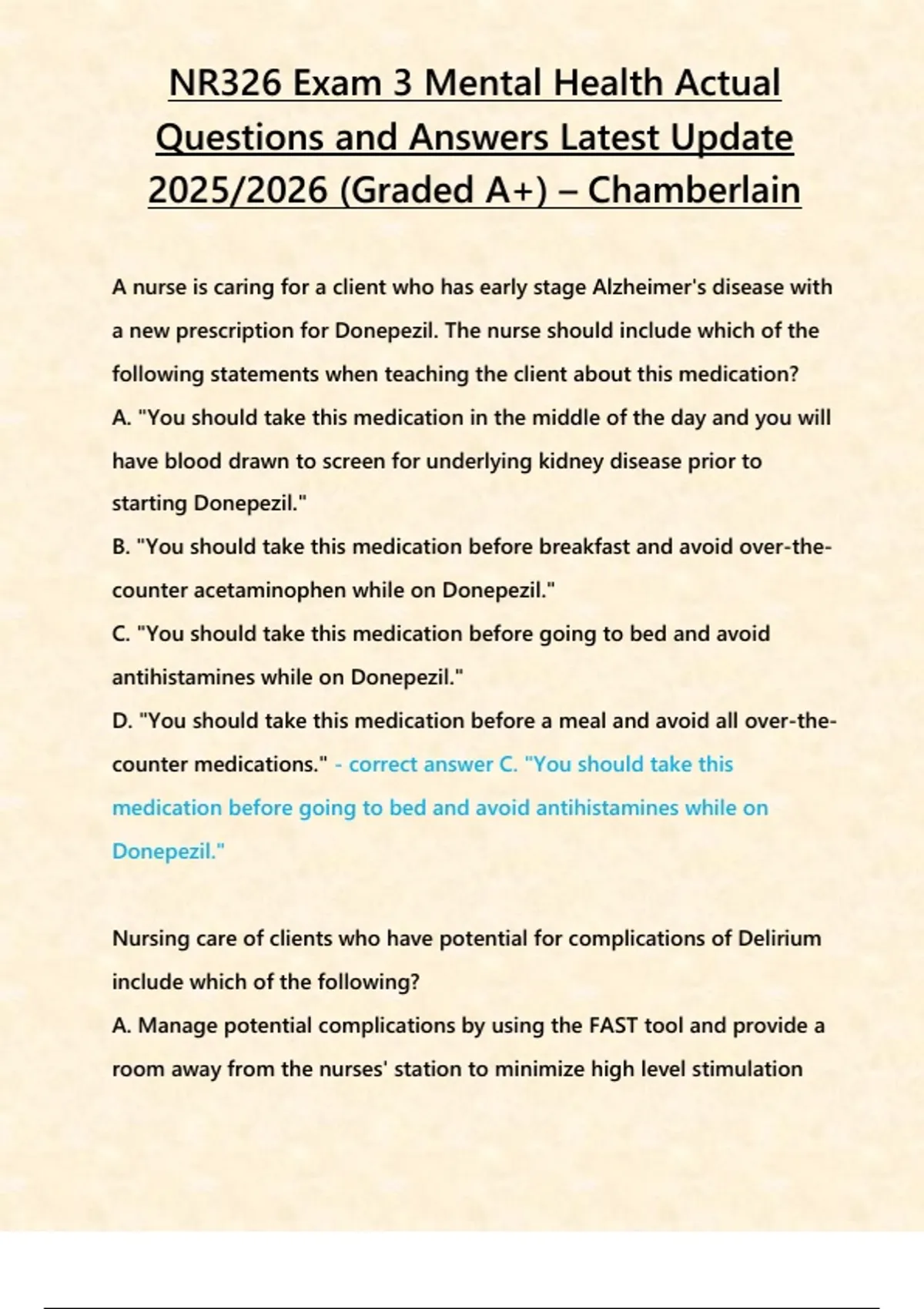 NR326 Exam 3 Mental Health Actual Questions and Answers Latest Update 2025/2026 (Graded A+) – Chamberlain

A nurse is caring for a client who has early stage Alzheimer's disease with a new prescription for Donepezil. The nurse should include which of the following statements when teaching the client about this medication?
A. "You should take this medication in the middle of the day and you will have blood drawn to screen for underlying kidney disease prior to starting Donepezil."
B. "You should take this medication before breakfast and avoid over-the-counter acetaminophen while on Donepezil."
C. "You should take this medication before going to bed and avoid antihistamines while on Donepezil."
D. "You should take this medication before a meal and avoid all over-the-counter medications." - correct answer C. "You should take this medication before going to bed and avoid antihistamines while on Donepezil."

Nursing care of clients who have potential for complications of Delirium include which of the following?
A. Manage potential complications by using the FAST tool and provide a room away from the nurses' station to minimize high level stimulation